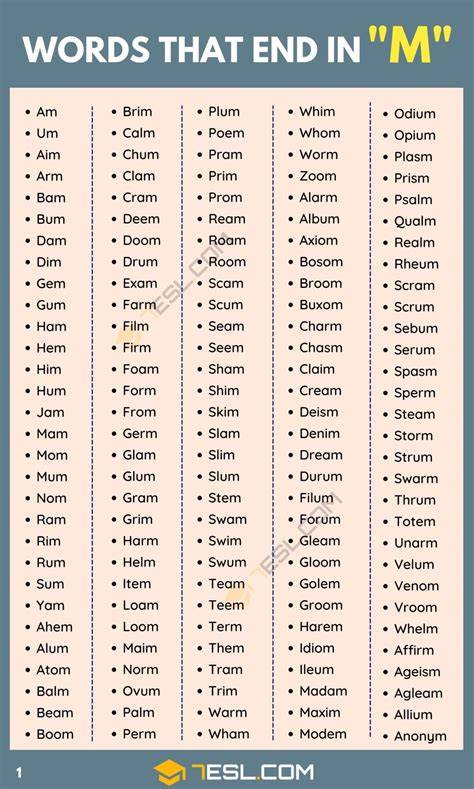 WORDS THAT END IN "M"

- Am
- Um
- Aim
- Arm
- Bam
- Bum
- Dam
- Dim
- Gem
- Gum
- Ham
- Hem
- Him
- Hum
- Jam
- Mam
- Mom
- Mum
- Nom
- Ram
- Rim
- Rum
- Sum
- Yam
- Ahem
- Alum
- Atom
- Balm
- Beam
- Boom

- Brim
- Calm
- Chum
- Clam
- Cram
- Deem
- Doom
- Drum
- Exam
- Farm
- Film
- Firm
- Foam
- Form
- From
- Germ
- Glam
- Glum
- Gram
- Grim
- Harm
- Helm
- Item
- Loam
- Loom
- Maim
- Norm
- Ovum
- Palm
- Perm

- Plum
- Poem
- Pram
- Prim
- Prom
- Ream
- Roam
- Room
- Scam
- Scum
- Seam
- Seem
- Sham
- Shim
- Skim
- Slam
- Slim
- Slum
- Stem
- Swam
- Swim
- Swum
- Team
- Teem
- Term
- Them
- Tram
- Trim
- Warm
- Wham

- Whim
- Whom
- Worm
- Zoom
- Alarm
- Album
- Axiom
- Bosom
- Broom
- Buxom
- Charm
- Chasm
- Claim
- Cream
- Deism
- Denim
- Dream
- Durum
- Filum
- Forum
- Gleam
- Gloom
- Golem
- Groom
- Harem
- Idiom
- Ileum
- Madam
- Maxim
- Modem

- Odium
- Opium
- Plasm
- Prism
- Psalm
- Qualm
- Realm
- Rheum
- Scram
- Scrum
- Sebum
- Serum
- Spasm
- Sperm
- Steam
- Storm
- Strum
- Swarm
- Thrum
- Totem
- Unarm
- Velum
- Venom
- Vroom
- Whelm
- Affirm
- Ageism
- Agleam
- Allium
- Anonym

1 7ESL.COM